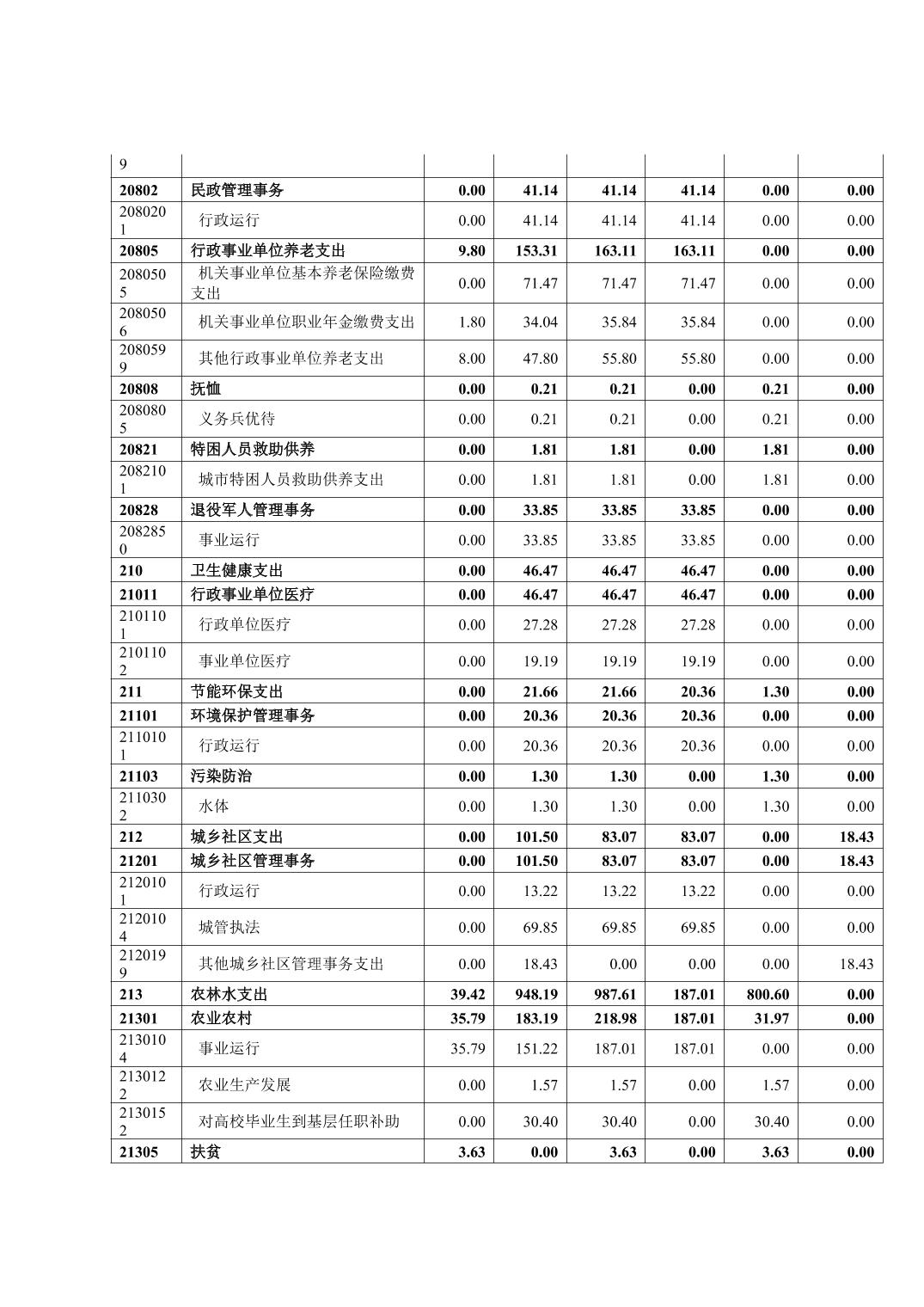 | 9 | | | | | | | |
|---|---|---|---|---|---|---|---|
| 20802 | 民政管理事务 | 0.00 | 41.14 | 41.14 | 41.14 | 0.00 | 0.00 |
| 2080201 | 行政运行 | 0.00 | 41.14 | 41.14 | 41.14 | 0.00 | 0.00 |
| 20805 | 行政事业单位养老支出 | 9.80 | 153.31 | 163.11 | 163.11 | 0.00 | 0.00 |
| 2080505 | 机关事业单位基本养老保险缴费支出 | 0.00 | 71.47 | 71.47 | 71.47 | 0.00 | 0.00 |
| 2080506 | 机关事业单位职业年金缴费支出 | 1.80 | 34.04 | 35.84 | 35.84 | 0.00 | 0.00 |
| 2080599 | 其他行政事业单位养老支出 | 8.00 | 47.80 | 55.80 | 55.80 | 0.00 | 0.00 |
| 20808 | 抚恤 | 0.00 | 0.21 | 0.21 | 0.00 | 0.21 | 0.00 |
| 2080805 | 义务兵优待 | 0.00 | 0.21 | 0.21 | 0.00 | 0.21 | 0.00 |
| 20821 | 特困人员救助供养 | 0.00 | 1.81 | 1.81 | 0.00 | 1.81 | 0.00 |
| 2082101 | 城市特困人员救助供养支出 | 0.00 | 1.81 | 1.81 | 0.00 | 1.81 | 0.00 |
| 20828 | 退役军人管理事务 | 0.00 | 33.85 | 33.85 | 33.85 | 0.00 | 0.00 |
| 2082850 | 事业运行 | 0.00 | 33.85 | 33.85 | 33.85 | 0.00 | 0.00 |
| 210 | 卫生健康支出 | 0.00 | 46.47 | 46.47 | 46.47 | 0.00 | 0.00 |
| 21011 | 行政事业单位医疗 | 0.00 | 46.47 | 46.47 | 46.47 | 0.00 | 0.00 |
| 2101101 | 行政单位医疗 | 0.00 | 27.28 | 27.28 | 27.28 | 0.00 | 0.00 |
| 2101102 | 事业单位医疗 | 0.00 | 19.19 | 19.19 | 19.19 | 0.00 | 0.00 |
| 211 | 节能环保支出 | 0.00 | 21.66 | 21.66 | 20.36 | 1.30 | 0.00 |
| 21101 | 环境保护管理事务 | 0.00 | 20.36 | 20.36 | 20.36 | 0.00 | 0.00 |
| 2110101 | 行政运行 | 0.00 | 20.36 | 20.36 | 20.36 | 0.00 | 0.00 |
| 21103 | 污染防治 | 0.00 | 1.30 | 1.30 | 0.00 | 1.30 | 0.00 |
| 2110302 | 水体 | 0.00 | 1.30 | 1.30 | 0.00 | 1.30 | 0.00 |
| 212 | 城乡社区支出 | 0.00 | 101.50 | 83.07 | 83.07 | 0.00 | 18.43 |
| 21201 | 城乡社区管理事务 | 0.00 | 101.50 | 83.07 | 83.07 | 0.00 | 18.43 |
| 2120101 | 行政运行 | 0.00 | 13.22 | 13.22 | 13.22 | 0.00 | 0.00 |
| 2120104 | 城管执法 | 0.00 | 69.85 | 69.85 | 69.85 | 0.00 | 0.00 |
| 2120199 | 其他城乡社区管理事务支出 | 0.00 | 18.43 | 0.00 | 0.00 | 0.00 | 18.43 |
| 213 | 农林水支出 | 39.42 | 948.19 | 987.61 | 187.01 | 800.60 | 0.00 |
| 21301 | 农业农村 | 35.79 | 183.19 | 218.98 | 187.01 | 31.97 | 0.00 |
| 2130104 | 事业运行 | 35.79 | 151.22 | 187.01 | 187.01 | 0.00 | 0.00 |
| 2130122 | 农业生产发展 | 0.00 | 1.57 | 1.57 | 0.00 | 1.57 | 0.00 |
| 2130152 | 对高校毕业生到基层任职补助 | 0.00 | 30.40 | 30.40 | 0.00 | 30.40 | 0.00 |
| 21305 | 扶贫 | 3.63 | 0.00 | 3.63 | 0.00 | 3.63 | 0.00 |